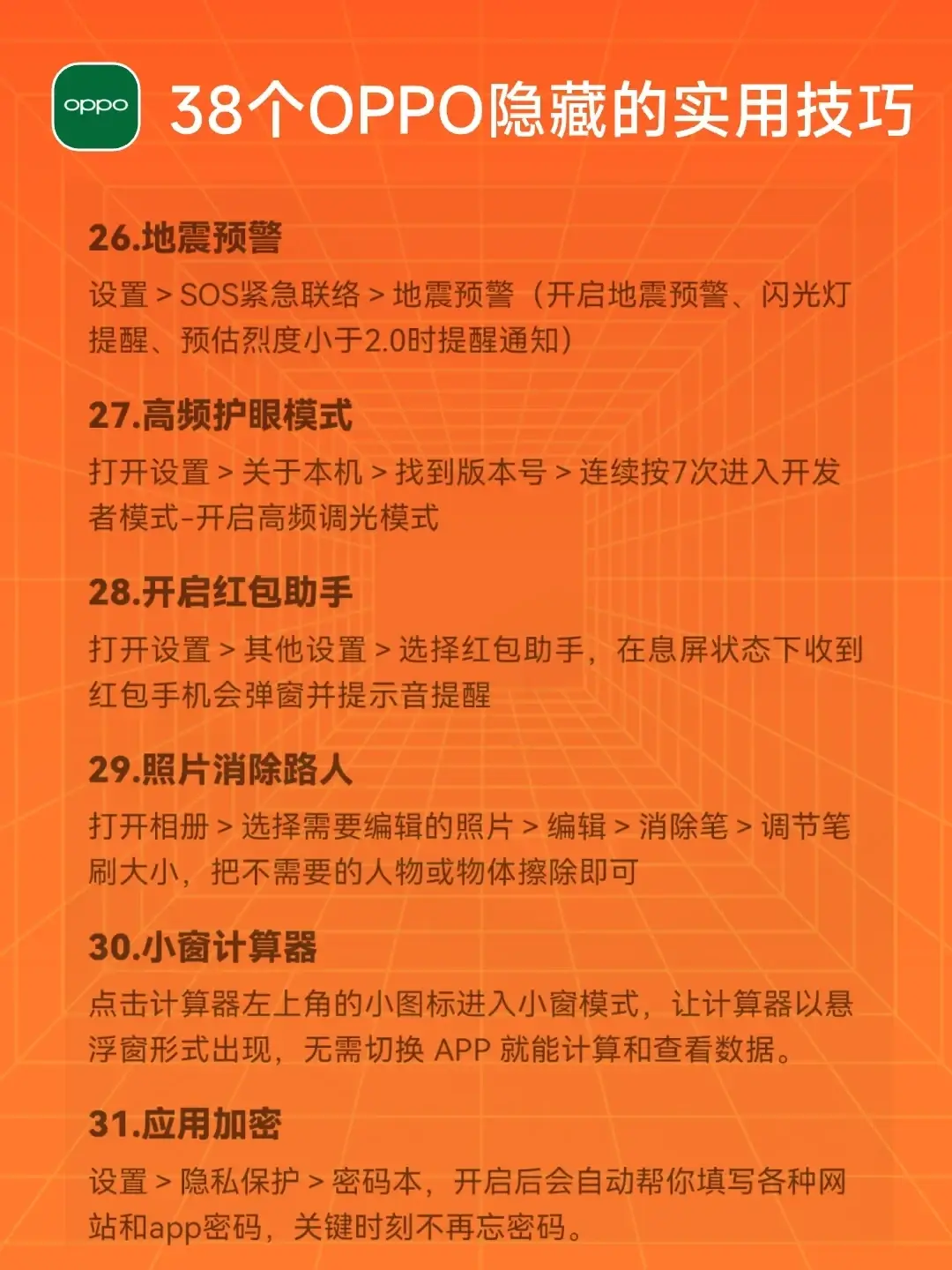 oppo

38个OPPO隐藏的实用技巧

26.地震预警

设置 > SOS紧急联络 > 地震预警（开启地震预警、闪光灯提醒、预估烈度小于2.0时提醒通知）

27.高频护眼模式

打开设置 > 关于本机 > 找到版本号 > 连续按7次进入开发者模式-开启高频调光模式

28.开启红包助手

打开设置 > 其他设置 > 选择红包助手，在息屏状态下收到红包手机会弹窗并提示音提醒

29.照片消除路人

打开相册 > 选择需要编辑的照片 > 编辑 > 消除笔 > 调节笔刷大小，把不需要的人物或物体擦除即可

30.小窗计算器

点击计算器左上角的小图标进入小窗模式，让计算器以悬浮窗形式出现，无需切换 APP 就能计算和查看数据。

31.应用加密

设置 > 隐私保护 > 密码本，开启后会自动帮你填写各种网站和app密码，关键时刻不再忘密码。